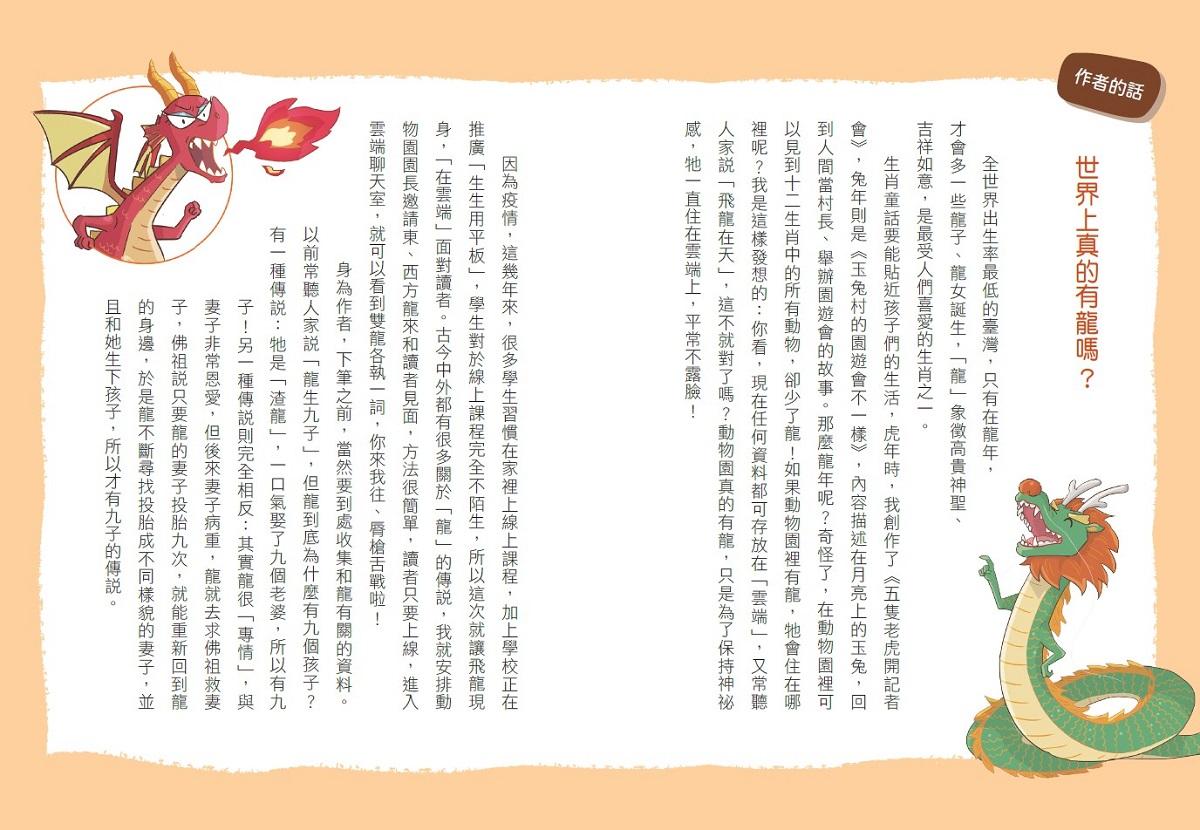 作者的話

世界上真的有龍嗎？

全世界出生率最低的臺灣，只有在龍年，才會多一些龍子、龍女誕生，「龍」象徵高貴神聖、吉祥如意，是最受人們喜愛的生肖之一。

生肖童話要能貼近孩子們的生活，虎年時，我創作了《五隻老虎開記者會》，兔年則是《玉兔村的園遊會不一樣》，內容描述在月亮上的玉兔，回到人間當村長、舉辦園遊會的故事。那麼龍年呢？奇怪了，在動物園裡可以見到十二生肖中的所有動物，卻少了龍！如果動物園裡有龍，牠會住在哪裡呢？我是這樣發想的：你看，現在任何資料都可存放在「雲端」，又常聽人家說「飛龍在天」，這不就對了嗎？動物園真的有龍，只是為了保持神祕感，牠一直住在雲端上，平常不露臉！

因為疫情，這幾年來，很多學生習慣在家裡上線上課程，加上學校正在推廣「生生用平板」，學生對於線上課程完全不陌生，所以這次就讓飛龍現身，「在雲端」面對讀者。古今中外都有很多關於「龍」的傳說，我就安排動物園園長邀請東、西方龍來和讀者見面，方法很簡單，讀者只要上線，進入雲端聊天室，就可以看到雙龍各執一詞，你來我往、脣槍舌戰啦！

身為作者，下筆之前，當然要到處收集和龍有關的資料。以前常聽人家說「龍生九子」，但龍到底為什麼有九個孩子？有一種傳說：牠是「渣龍」，一口氣娶了九個老婆，所以有九子！另一種傳說則完全相反：其實龍很「專情」，與妻子非常恩愛，但後來妻子病重，龍就去求佛祖救妻子，佛祖說只要龍的妻子投胎九次，就能重新回到龍的身邊，於是龍不斷尋找投胎成不同樣貌的妻子，並且和她生下孩子，所以才有九子的傳說。